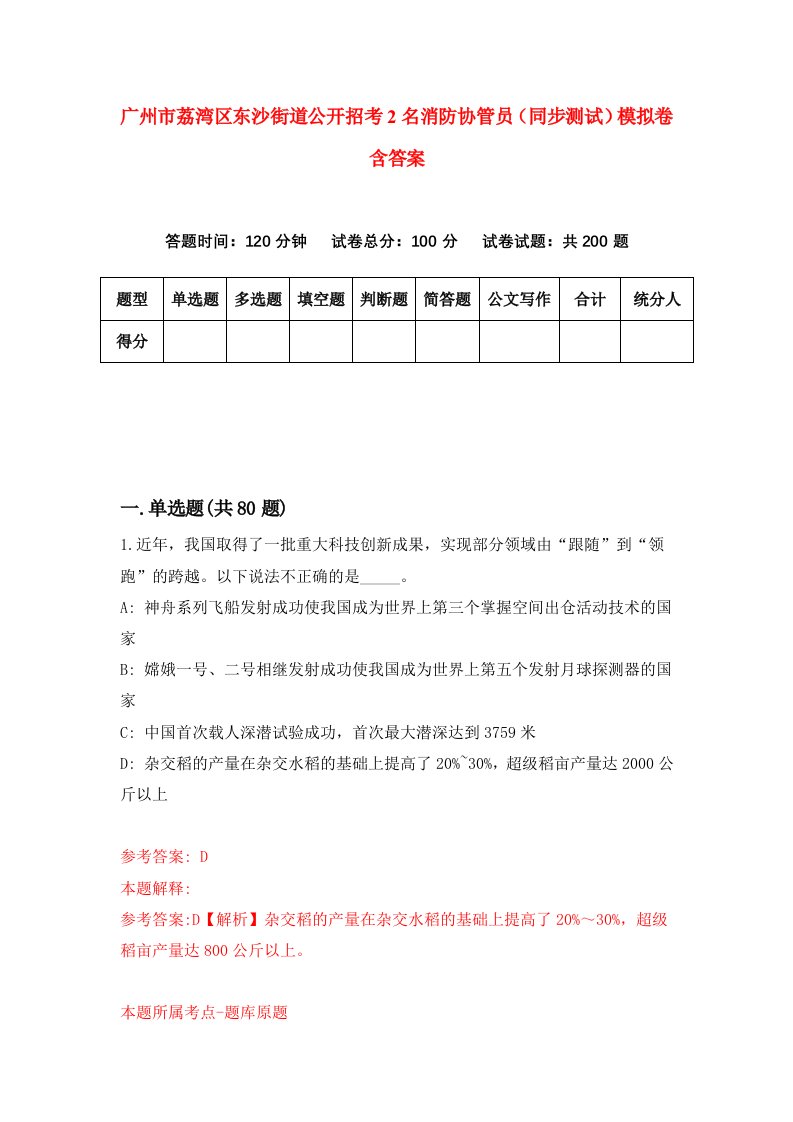 广州市荔湾区东沙街道公开招考2名消防协管员（同步测试）模拟卷含答案

答题时间：120分钟　　试卷总分：100分　　试卷试题：共200题

| 题型 | 单选题 | 多选题 | 填空题 | 判断题 | 简答题 | 公文写作 | 合计 | 统分人 |
|---|---|---|---|---|---|---|---|---|
| 得分 | | | | | | | | |

一.单选题(共80题)

1.近年，我国取得了一批重大科技创新成果，实现部分领域由“跟随”到“领跑”的跨越。以下说法不正确的是_____。

A: 神舟系列飞船发射成功使我国成为世界上第三个掌握空间出仓活动技术的国家

B: 嫦娥一号、二号相继发射成功使我国成为世界上第五个发射月球探测器的国家

C: 中国首次载人深潜试验成功，首次最大潜深达到3759米

D: 杂交稻的产量在杂交水稻的基础上提高了20%~30%，超级稻亩产量达2000公斤以上

参考答案: D

本题解释:

参考答案:D【解析】杂交稻的产量在杂交水稻的基础上提高了20%～30%，超级稻亩产量达800公斤以上。

本题所属考点-题库原题